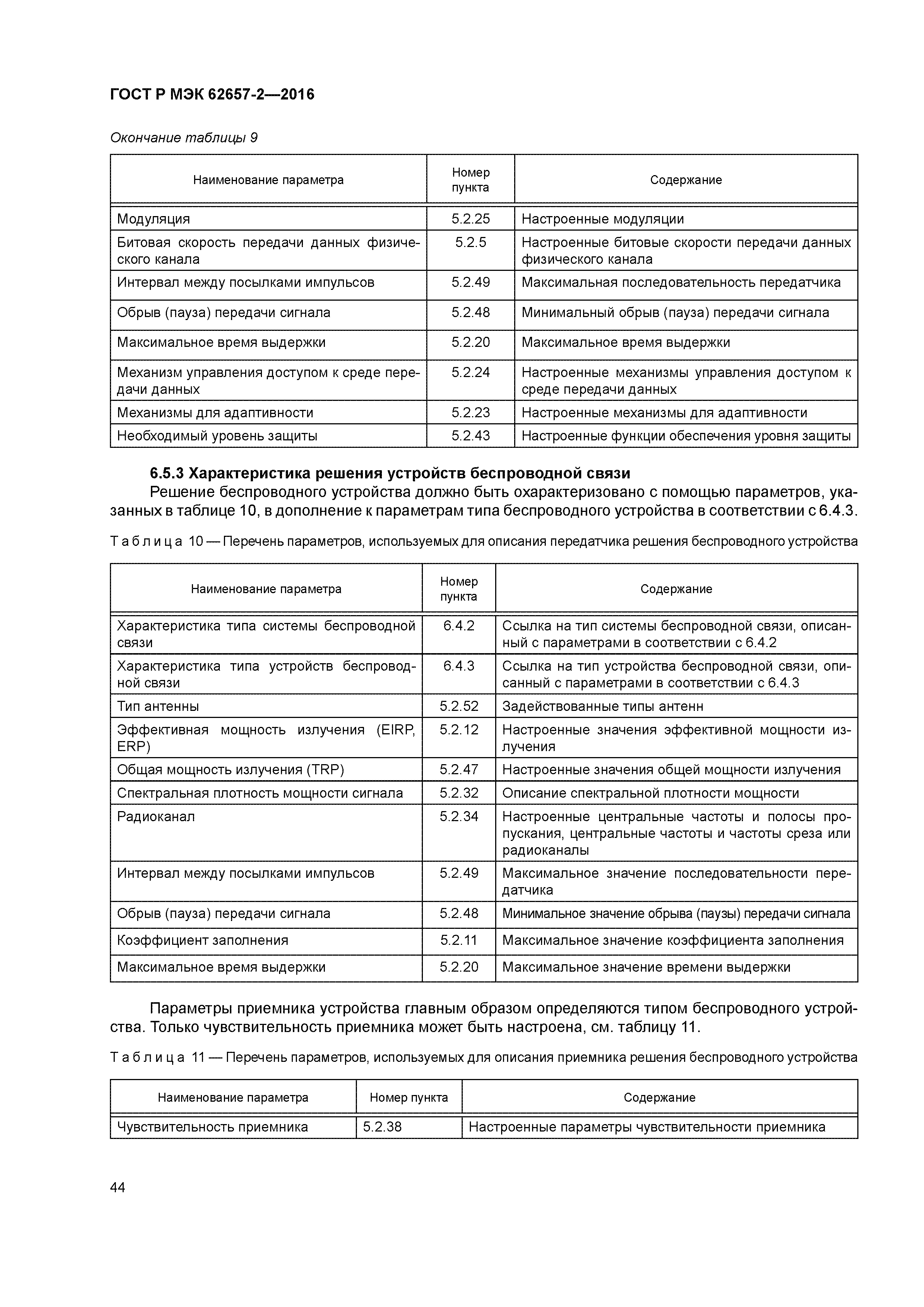 ГОСТ Р МЭК 62657-2—2016

Окончание таблицы 9

| Наименование параметра | Номер пункта | Содержание |
|---|---|---|
| Модуляция | 5.2.25 | Настроенные модуляции |
| Битовая скорость передачи данных физического канала | 5.2.5 | Настроенные битовые скорости передачи данных физического канала |
| Интервал между посылками импульсов | 5.2.49 | Максимальная последовательность передатчика |
| Обрыв (пауза) передачи сигнала | 5.2.48 | Минимальный обрыв (пауза) передачи сигнала |
| Максимальное время выдержки | 5.2.20 | Максимальное время выдержки |
| Механизм управления доступом к среде передачи данных | 5.2.24 | Настроенные механизмы управления доступом к среде передачи данных |
| Механизмы для адаптивности | 5.2.23 | Настроенные механизмы для адаптивности |
| Необходимый уровень защиты | 5.2.43 | Настроенные функции обеспечения уровня защиты |

6.5.3 Характеристика решения устройств беспроводной связи

Решение беспроводного устройства должно быть охарактеризовано с помощью параметров, указанных в таблице 10, в дополнение к параметрам типа беспроводного устройства в соответствии с 6.4.3.

Таблица 10 — Перечень параметров, используемых для описания передатчика решения беспроводного устройства

| Наименование параметра | Номер пункта | Содержание |
|---|---|---|
| Характеристика типа системы беспроводной связи | 6.4.2 | Ссылка на тип системы беспроводной связи, описанный с параметрами в соответствии с 6.4.2 |
| Характеристика типа устройств беспроводной связи | 6.4.3 | Ссылка на тип устройства беспроводной связи, описанный с параметрами в соответствии с 6.4.3 |
| Тип антенны | 5.2.52 | Задействованные типы антенн |
| Эффективная мощность излучения (EIRP, ERP) | 5.2.12 | Настроенные значения эффективной мощности излучения |
| Общая мощность излучения (TRP) | 5.2.47 | Настроенные значения общей мощности излучения |
| Спектральная плотность мощности сигнала | 5.2.32 | Описание спектральной плотности мощности |
| Радиоканал | 5.2.34 | Настроенные центральные частоты и полосы пропускания, центральные частоты и частоты среза или радиоканалы |
| Интервал между посылками импульсов | 5.2.49 | Максимальное значение последовательности передатчика |
| Обрыв (пауза) передачи сигнала | 5.2.48 | Минимальное значение обрыва (паузы) передачи сигнала |
| Коэффициент заполнения | 5.2.11 | Максимальное значение коэффициента заполнения |
| Максимальное время выдержки | 5.2.20 | Максимальное значение времени выдержки |

Параметры приемника устройства главным образом определяются типом беспроводного устройства. Только чувствительность приемника может быть настроена, см. таблицу 11.

Таблица 11 — Перечень параметров, используемых для описания приемника решения беспроводного устройства

| Наименование параметра | Номер пункта | Содержание |
|---|---|---|
| Чувствительность приемника | 5.2.38 | Настроенные параметры чувствительности приемника |

44